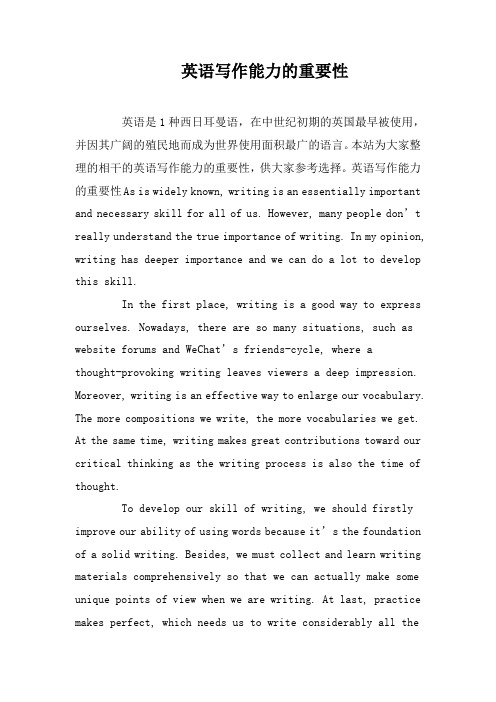 英语写作能力的重要性

英语是1种西日耳曼语，在中世纪初期的英国最早被使用，并因其广阔的殖民地而成为世界使用面积最广的语言。本站为大家整理的相干的英语写作能力的重要性，供大家参考选择。英语写作能力的重要性 As is widely known, writing is an essentially important and necessary skill for all of us. However, many people don’t really understand the true importance of writing. In my opinion, writing has deeper importance and we can do a lot to develop this skill.

In the first place, writing is a good way to express ourselves. Nowadays, there are so many situations, such as website forums and WeChat’s friends-cycle, where a thought-provoking writing leaves viewers a deep impression. Moreover, writing is an effective way to enlarge our vocabulary. The more compositions we write, the more vocabularies we get. At the same time, writing makes great contributions toward our critical thinking as the writing process is also the time of thought.

To develop our skill of writing, we should firstly improve our ability of using words because it’s the foundation of a solid writing. Besides, we must collect and learn writing materials comprehensively so that we can actually make some unique points of view when we are writing. At last, practice makes perfect, which needs us to write considerably all the